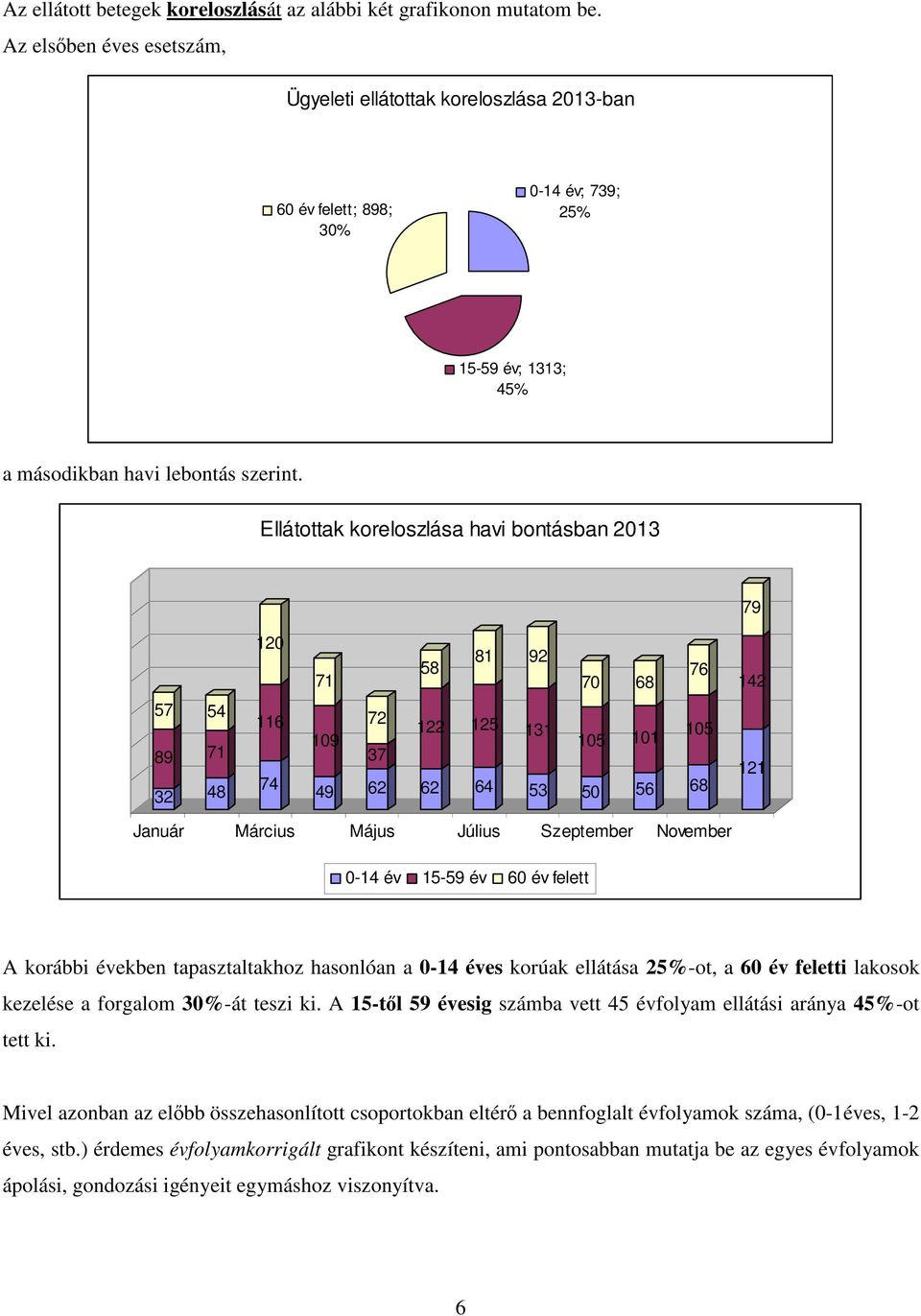 Az ellátott betegek koreloszlását az alábbi két grafikonon mutatom be.
Az elsőben éves esetszám,

Ügyeleti ellátottak koreloszlása 2013-ban

60 év felett; 898; 30%

0-14 év; 739; 25%

15-59 év; 1313; 45%

a másodikban havi lebontás szerint.

Ellátottak koreloszlása havi bontásban 2013

57 54 120 71 72 58 81 92 70 68 76 79
89 71 116 109 37 122 125 131 105 101 105 142
32 48 74 49 62 62 64 53 50 56 68 121

Január Március Május Július Szeptember November

0-14 év 15-59 év 60 év felett

A korábbi években tapasztaltakhoz hasonlóan a 0-14 éves korúak ellátása 25%-ot, a 60 év feletti lakosok kezelése a forgalom 30%-át teszi ki. A 15-től 59 évesig számba vett 45 évfolyam ellátási aránya 45%-ot tett ki.

Mivel azonban az előbb összehasonlított csoportokban eltérő a bennfoglalt évfolyamok száma, (0-1éves, 1-2 éves, stb.) érdemes évfolyamkorrigált grafikont készíteni, ami pontosabban mutatja be az egyes évfolyamok ápolási, gondozási igényeit egymáshoz viszonyítva.

6